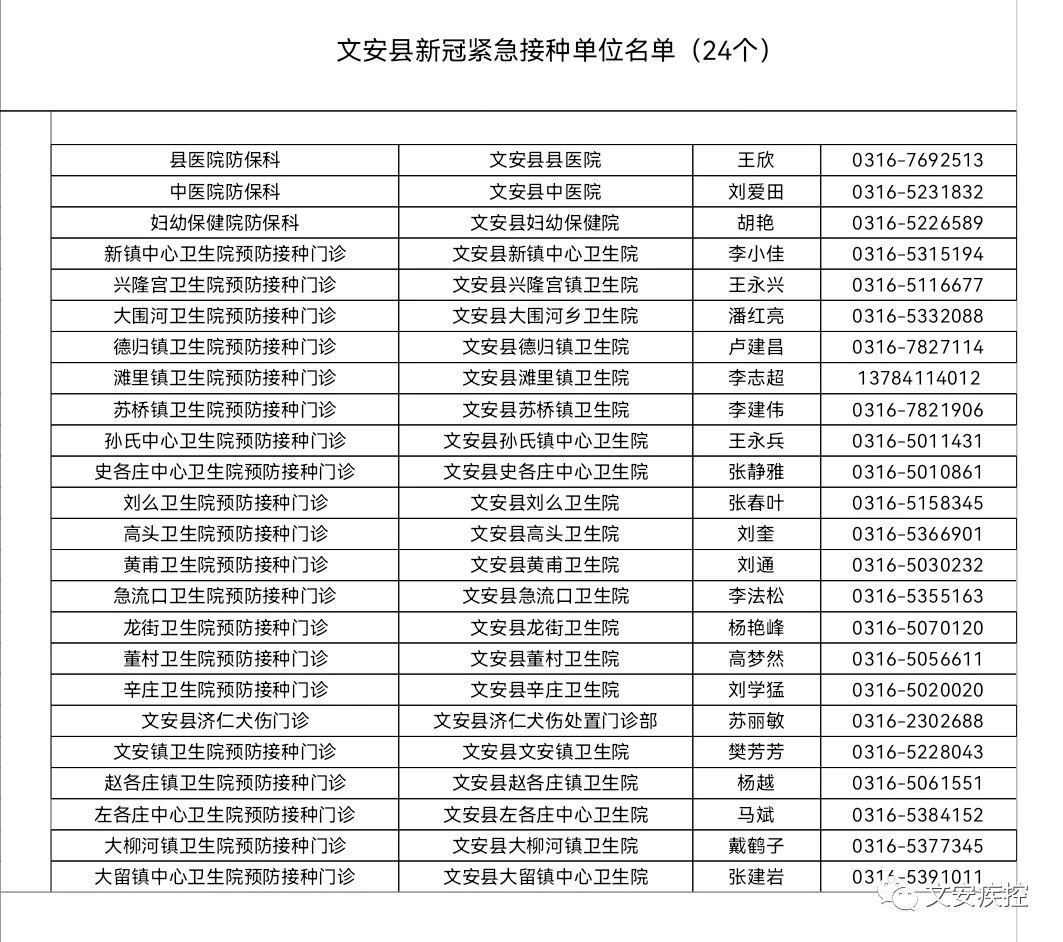 文安县新冠紧急接种单位名单（24个）

| | | | |
|---|---|---|---|
| 县医院防保科 | 文安县县医院 | 王欣 | 0316-7692513 |
| 中医院防保科 | 文安县中医院 | 刘爱田 | 0316-5231832 |
| 妇幼保健院防保科 | 文安县妇幼保健院 | 胡艳 | 0316-5226589 |
| 新镇中心卫生院预防接种门诊 | 文安县新镇中心卫生院 | 李小佳 | 0316-5315194 |
| 兴隆宫卫生院预防接种门诊 | 文安县兴隆宫镇卫生院 | 王永兴 | 0316-5116677 |
| 大围河卫生院预防接种门诊 | 文安县大围河乡卫生院 | 潘红亮 | 0316-5332088 |
| 德归镇卫生院预防接种门诊 | 文安县德归镇卫生院 | 卢建昌 | 0316-7827114 |
| 滩里镇卫生院预防接种门诊 | 文安县滩里镇卫生院 | 李志超 | 13784114012 |
| 苏桥镇卫生院预防接种门诊 | 文安县苏桥镇卫生院 | 李建伟 | 0316-7821906 |
| 孙氏中心卫生院预防接种门诊 | 文安县孙氏镇中心卫生院 | 王永兵 | 0316-5011431 |
| 史各庄中心卫生院预防接种门诊 | 文安县史各庄中心卫生院 | 张静雅 | 0316-5010861 |
| 刘么卫生院预防接种门诊 | 文安县刘么卫生院 | 张春叶 | 0316-5158345 |
| 高头卫生院预防接种门诊 | 文安县高头卫生院 | 刘奎 | 0316-5366901 |
| 黄甫卫生院预防接种门诊 | 文安县黄甫卫生院 | 刘通 | 0316-5030232 |
| 急流口卫生院预防接种门诊 | 文安县急流口卫生院 | 李法松 | 0316-5355163 |
| 龙街卫生院预防接种门诊 | 文安县龙街卫生院 | 杨艳峰 | 0316-5070120 |
| 董村卫生院预防接种门诊 | 文安县董村卫生院 | 高梦然 | 0316-5056611 |
| 辛庄卫生院预防接种门诊 | 文安县辛庄卫生院 | 刘学猛 | 0316-5020020 |
| 文安县济仁犬伤门诊 | 文安县济仁犬伤处置门诊部 | 苏丽敏 | 0316-2302688 |
| 文安镇卫生院预防接种门诊 | 文安县文安镇卫生院 | 樊芳芳 | 0316-5228043 |
| 赵各庄镇卫生院预防接种门诊 | 文安县赵各庄镇卫生院 | 杨越 | 0316-5061551 |
| 左各庄中心卫生院预防接种门诊 | 文安县左各庄中心卫生院 | 马斌 | 0316-5384152 |
| 大柳河镇卫生院预防接种门诊 | 文安县大柳河镇卫生院 | 戴鹤子 | 0316-5377345 |
| 大留镇中心卫生院预防接种门诊 | 文安县大留镇中心卫生院 | 张建岩 | 0316-5391011 |

文安疾控